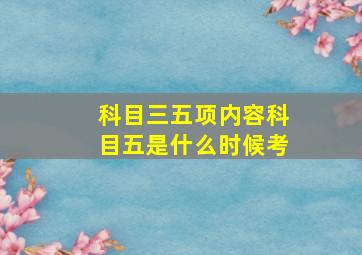 科目三五项内容科目五是什么时候考